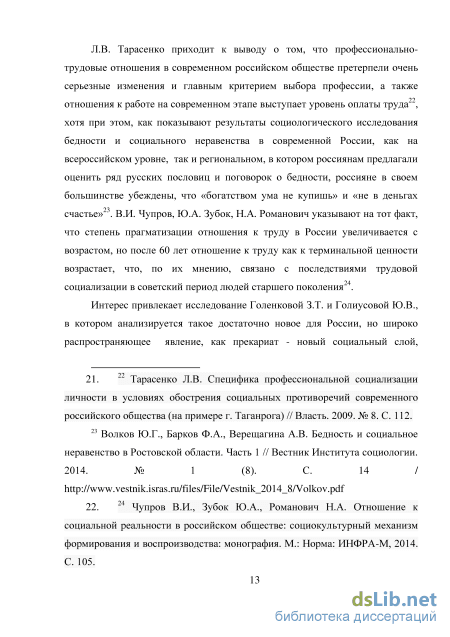 Л.В. Тарасенко приходит к выводу о том, что профессионально-трудовые отношения в современном российском обществе претерпели очень серьезные изменения и главным критерием выбора профессии, а также отношения к работе на современном этапе выступает уровень оплаты труда$^{22}$, хотя при этом, как показывают результаты социологического исследования бедности и социального неравенства в современной России, как на всероссийском уровне, так и региональном, в котором россиянам предлагали оценить ряд русских пословиц и поговорок о бедности, россияне в своем большинстве убеждены, что «богатством ума не купишь» и «не в деньгах счастье»$^{23}$. В.И. Чупров, Ю.А. Зубок, Н.А. Романович указывают на тот факт, что степень прагматизации отношения к труду в России увеличивается с возрастом, но после 60 лет отношение к труду как к терминальной ценности возрастает, что, по их мнению, связано с последствиями трудовой социализации в советский период людей старшего поколения$^{24}$.

Интерес привлекает исследование Голенковой З.Т. и Голиусовой Ю.В., в котором анализируется такое достаточно новое для России, но широко распространяющее явление, как прекариат - новый социальный слой,

21. $^{22}$ Тарасенко Л.В. Специфика профессиональной социализации личности в условиях обострения социальных противоречий современного российского общества (на примере г. Таганрога) // Власть. 2009. № 8. С. 112.

$^{23}$ Волков Ю.Г., Барков Ф.А., Верещагина А.В. Бедность и социальное неравенство в Ростовской области. Часть 1 // Вестник Института социологии. 2014. № 1 (8). С. 14 / http://www.vestnik.isras.ru/files/File/Vestnik_2014_8/Volkov.pdf

22. $^{24}$ Чупров В.И., Зубок Ю.А., Романович Н.А. Отношение к социальной реальности в российском обществе: социокультурный механизм формирования и воспроизводства: монография. М.: Норма: ИНФРА-М, 2014. С. 105.

13

dsLib.net
библиотека диссертаций